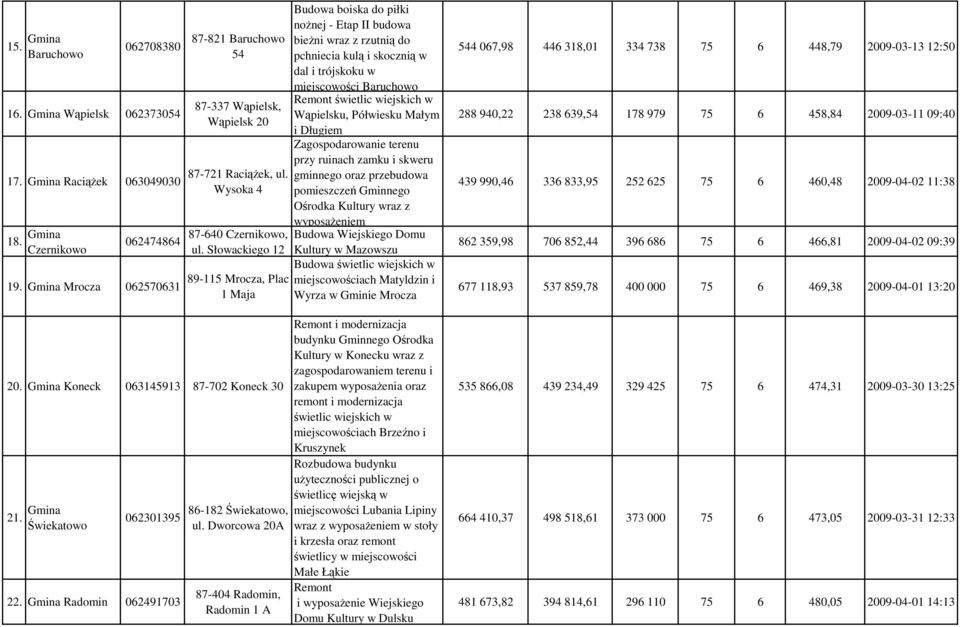 | 15. | Gmina Baruchowo | 062708380 | 87-821 Baruchowo 54 | Budowa boiska do piłki nożnej - Etap II budowa bieżni wraz z rzutnią do pchniecia kulą i skocznią w dal i trójskoku w miejscowości Baruchowo | 544 067,98 | 446 318,01 | 334 738 | 75 | 6 | 448,79 | 2009-03-13 12:50 |
|---|---|---|---|---|---|---|---|---|---|---|---|
| 16. | Gmina Wąpielsk | 062373054 | 87-337 Wąpielsk, Wąpielsk 20 | Remont świetlic wiejskich w Wąpielsku, Półwiesku Małym i Długiem | 288 940,22 | 238 639,54 | 178 979 | 75 | 6 | 458,84 | 2009-03-11 09:40 |
| 17. | Gmina Raciążek | 063049030 | 87-721 Raciążek, ul. Wysoka 4 | Zagospodarowanie terenu przy ruinach zamku i skweru gminnego oraz przebudowa pomieszczeń Gminnego Ośrodka Kultury wraz z wyposażeniem | 439 990,46 | 336 833,95 | 252 625 | 75 | 6 | 460,48 | 2009-04-02 11:38 |
| 18. | Gmina Czernikowo | 062474864 | 87-640 Czernikowo, ul. Słowackiego 12 | Budowa Wiejskiego Domu Kultury w Mazowszu | 862 359,98 | 706 852,44 | 396 686 | 75 | 6 | 466,81 | 2009-04-02 09:39 |
| 19. | Gmina Mrocza | 062570631 | 89-115 Mrocza, Plac 1 Maja | Budowa świetlic wiejskich w miejscowościach Matyldzin i Wyrza w Gminie Mrocza | 677 118,93 | 537 859,78 | 400 000 | 75 | 6 | 469,38 | 2009-04-01 13:20 |
| 20. | Gmina Koneck | 063145913 | 87-702 Koneck 30 | Remont i modernizacja budynku Gminnego Ośrodka Kultury w Konecku wraz z zagospodarowaniem terenu i zakupem wyposażenia oraz remont i modernizacja świetlic wiejskich w miejscowościach Brzeźno i Kruszynek | 535 866,08 | 439 234,49 | 329 425 | 75 | 6 | 474,31 | 2009-03-30 13:25 |
| 21. | Gmina Świekatowo | 062301395 | 86-182 Świekatowo, ul. Dworcowa 20A | Rozbudowa budynku użyteczności publicznej o świetlicę wiejską w miejscowości Lubania Lipiny wraz z wyposażeniem w stoły i krzesła oraz remont świetlicy w miejscowości Małe Łąkie | 664 410,37 | 498 518,61 | 373 000 | 75 | 6 | 473,05 | 2009-03-31 12:33 |
| 22. | Gmina Radomin | 062491703 | 87-404 Radomin, Radomin 1 A | Remont i wyposażenie Wiejskiego Domu Kultury w Dulsku | 481 673,82 | 394 814,61 | 296 110 | 75 | 6 | 480,05 | 2009-04-01 14:13 |